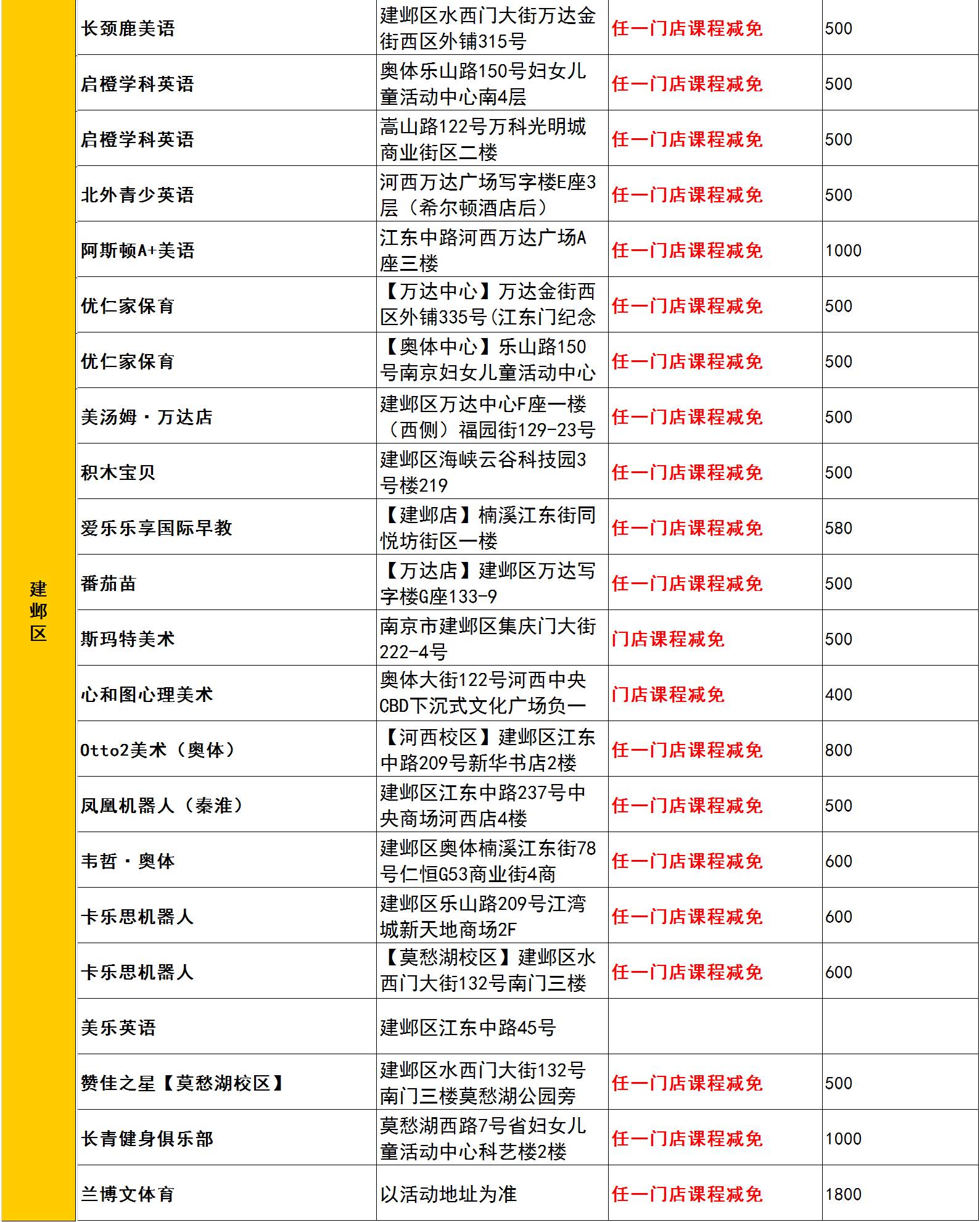 | 建邺区 | 长颈鹿美语 | 建邺区水西门大街万达金街西区外铺315号 | 任一门店课程减免 | 500 |
|---|---|---|---|---|
| | 启橙学科英语 | 奥体乐山路150号妇女儿童活动中心南4层 | 任一门店课程减免 | 500 |
| | 启橙学科英语 | 嵩山路122号万科光明城商业街区二楼 | 任一门店课程减免 | 500 |
| | 北外青少英语 | 河西万达广场写字楼E座3层（希尔顿酒店后） | 任一门店课程减免 | 500 |
| | 阿斯顿A+美语 | 江东中路河西万达广场A座三楼 | 任一门店课程减免 | 1000 |
| | 优仁家保育 | 【万达中心】万达金街西区外铺335号(江东门纪念 | 任一门店课程减免 | 500 |
| | 优仁家保育 | 【奥体中心】乐山路150号南京妇女儿童活动中心 | 任一门店课程减免 | 500 |
| | 美汤姆·万达店 | 建邺区万达中心F座一楼（西侧）福园街129-23号 | 任一门店课程减免 | 500 |
| | 积木宝贝 | 建邺区海峡云谷科技园3号楼219 | 任一门店课程减免 | 500 |
| | 爱乐乐享国际早教 | 【建邺店】楠溪江东街同悦坊街区一楼 | 任一门店课程减免 | 580 |
| | 番茄苗 | 【万达店】建邺区万达写字楼G座133-9 | 任一门店课程减免 | 500 |
| | 斯玛特美术 | 南京市建邺区集庆门大街222-4号 | 门店课程减免 | 500 |
| | 心和图心理美术 | 奥体大街122号河西中央CBD下沉式文化广场负一 | 门店课程减免 | 400 |
| | Otto2美术（奥体） | 【河西校区】建邺区江东中路209号新华书店2楼 | 任一门店课程减免 | 800 |
| | 凤凰机器人（秦淮） | 建邺区江东中路237号中央商场河西店4楼 | 任一门店课程减免 | 500 |
| | 韦哲·奥体 | 建邺区奥体楠溪江东街78号仁恒G53商业街4商 | 任一门店课程减免 | 600 |
| | 卡乐思机器人 | 建邺区乐山路209号江湾城新天地商场2F | 任一门店课程减免 | 600 |
| | 卡乐思机器人 | 【莫愁湖校区】建邺区水西门大街132号南门三楼 | 任一门店课程减免 | 600 |
| | 美乐英语 | 建邺区江东中路45号 | | |
| | 赞佳之星【莫愁湖校区】 | 建邺区水西门大街132号南门三楼莫愁湖公园旁 | 任一门店课程减免 | 500 |
| | 长青健身俱乐部 | 莫愁湖西路7号省妇女儿童活动中心科艺楼2楼 | 任一门店课程减免 | 1000 |
| | 兰博文体育 | 以活动地址为准 | 任一门店课程减免 | 1800 |